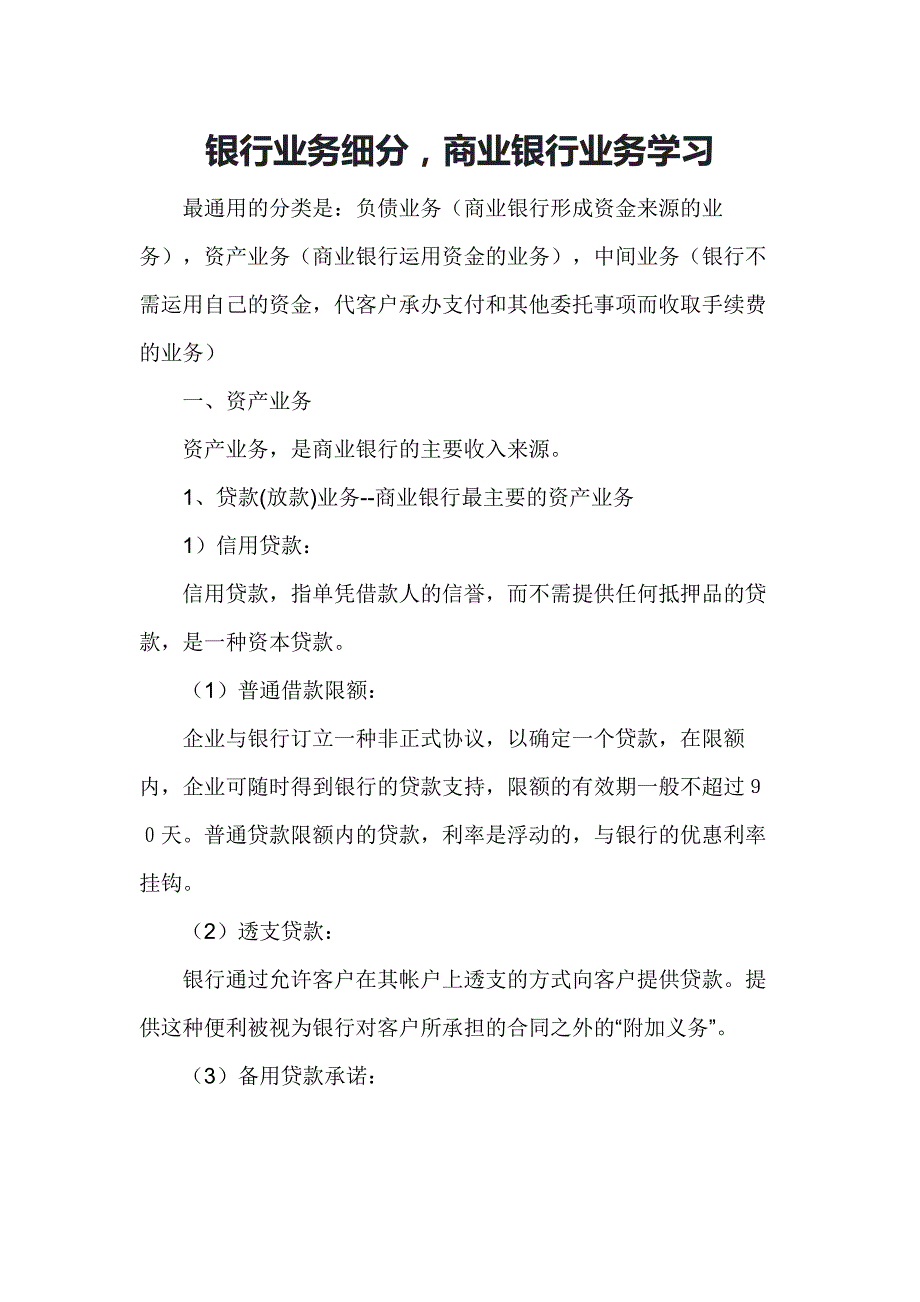 银行业务细分，商业银行业务学习

最通用的分类是：负债业务（商业银行形成资金来源的业务），资产业务（商业银行运用资金的业务），中间业务（银行不需运用自己的资金，代客户承办支付和其他委托事项而收取手续费的业务）

一、资产业务

资产业务，是商业银行的主要收入来源。

1、贷款(放款)业务--商业银行最主要的资产业务

1）信用贷款：

信用贷款，指单凭借款人的信誉，而不需提供任何抵押品的贷款，是一种资本贷款。

（1）普通借款限额：

企业与银行订立一种非正式协议，以确定一个贷款，在限额内，企业可随时得到银行的贷款支持，限额的有效期一般不超过90天。普通贷款限额内的贷款，利率是浮动的，与银行的优惠利率挂钩。

（2）透支贷款：

银行通过允许客户在其帐户上透支的方式向客户提供贷款。提供这种便利被视为银行对客户所承担的合同之外的“附加义务”。

（3）备用贷款承诺：